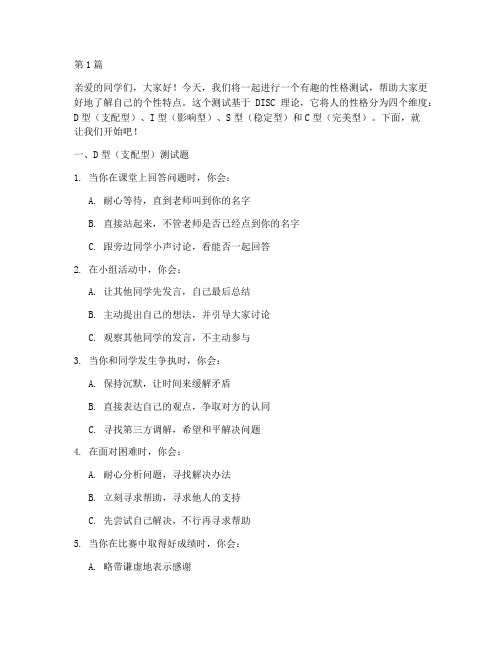 第1篇

亲爱的同学们，大家好！今天，我们将一起进行一个有趣的性格测试，帮助大家更好地了解自己的个性特点。这个测试基于 DISC 理论，它将人的性格分为四个维度：D型（支配型）、I型（影响型）、S型（稳定型）和C型（完美型）。下面，就让我们开始吧！

一、D型（支配型）测试题

1. 当你在课堂上回答问题时，你会：

A. 耐心等待，直到老师叫到你的名字

B. 直接站起来，不管老师是否已经点到你的名字

C. 跟旁边同学小声讨论，看能否一起回答

2. 在小组活动中，你会：

A. 让其他同学先发言，自己最后总结

B. 主动提出自己的想法，并引导大家讨论

C. 观察其他同学的发言，不主动参与

3. 当你和同学发生争执时，你会：

A. 保持沉默，让时间来缓解矛盾

B. 直接表达自己的观点，争取对方的认同

C. 寻找第三方调解，希望和平解决问题

4. 在面对困难时，你会：

A. 耐心分析问题，寻找解决办法

B. 立刻寻求帮助，寻求他人的支持

C. 先尝试自己解决，不行再寻求帮助

5. 当你在比赛中取得好成绩时，你会：

A. 略带谦虚地表示感谢